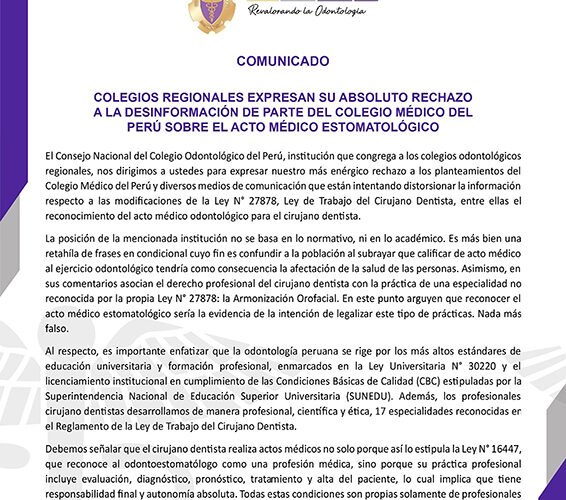 Revalorando la Odontología

COMUNICADO

COLEGIOS REGIONALES EXPRESAN SU ABSOLUTO RECHAZO A LA DESINFORMACIÓN DE PARTE DEL COLEGIO MÉDICO DEL PERÚ SOBRE EL ACTO MÉDICO ESTOMATOLÓGICO

El Consejo Nacional del Colegio Odontológico del Perú, institución que congrega a los colegios odontológicos regionales, nos dirigimos a ustedes para expresar nuestro más enérgico rechazo a los planteamientos del Colegio Médico del Perú y diversos medios de comunicación que están intentando distorsionar la información respecto a las modificaciones de la Ley N° 27878, Ley de Trabajo del Cirujano Dentista, entre ellas el reconocimiento del acto médico odontológico para el cirujano dentista.

La posición de la mencionada institución no se basa en lo normativo, ni en lo académico. Es más bien una retahíla de frases en condicional cuyo fin es confundir a la población al subrayar que calificar de acto médico al ejercicio odontológico tendría como consecuencia la afectación de la salud de las personas. Asimismo, en sus comentarios asocian el derecho profesional del cirujano dentista con la práctica de una especialidad no reconocida por la propia Ley N° 27878: la Armonización Orofacial. En este punto arguyen que reconocer el acto médico estomatológico sería la evidencia de la intención de legalizar este tipo de prácticas. Nada más falso.

Al respecto, es importante enfatizar que la odontología peruana se rige por los más altos estándares de educación universitaria y formación profesional, enmarcados en la Ley Universitaria N° 30220 y el licenciamiento institucional en cumplimiento de las Condiciones Básicas de Calidad (CBC) estipuladas por la Superintendencia Nacional de Educación Superior Universitaria (SUNEDU). Además, los profesionales cirujano dentistas desarrollamos de manera profesional, científica y ética, 17 especialidades reconocidas en el Reglamento de la Ley de Trabajo del Cirujano Dentista.

Debemos señalar que el cirujano dentista realiza actos médicos no solo porque así lo estipula la Ley N° 16447, que reconoce al odontoestomatólogo como una profesión médica, sino porque su práctica profesional incluye evaluación, diagnóstico, pronóstico, tratamiento y alta del paciente, lo cual implica que tiene responsabilidad final y autonomía absoluta. Todas estas condiciones son propias solamente de profesionales